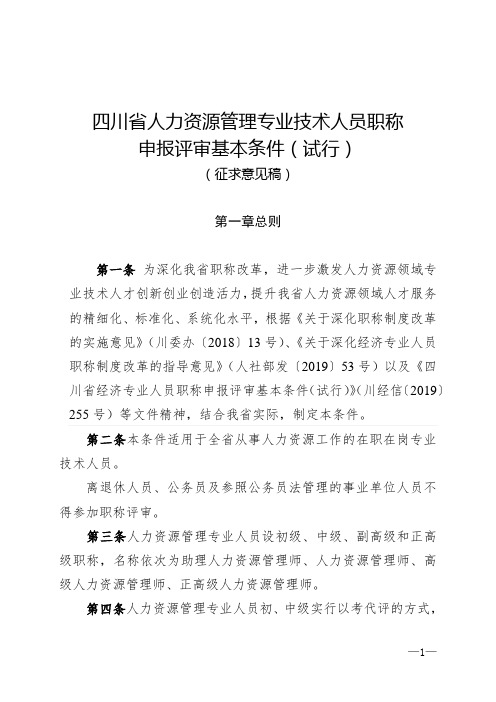 四川省人力资源管理专业技术人员职称申报评审基本条件（试行）

（征求意见稿）

第一章总则

第一条 为深化我省职称改革，进一步激发人力资源领域专业技术人才创新创业创造活力，提升我省人力资源领域人才服务的精细化、标准化、系统化水平，根据《关于深化职称制度改革的实施意见》（川委办〔2018〕13号）、《关于深化经济专业人员职称制度改革的指导意见》（人社部发〔2019〕53号）以及《四川省经济专业人员职称申报评审基本条件（试行）》（川经信〔2019〕255号）等文件精神，结合我省实际，制定本条件。

第二条本条件适用于全省从事人力资源工作的在职在岗专业技术人员。

离退休人员、公务员及参照公务员法管理的事业单位人员不得参加职称评审。

第三条人力资源管理专业人员设初级、中级、副高级和正高级职称，名称依次为助理人力资源管理师、人力资源管理师、高级人力资源管理师、正高级人力资源管理师。

第四条人力资源管理专业人员初、中级实行以考代评的方式，

—1—